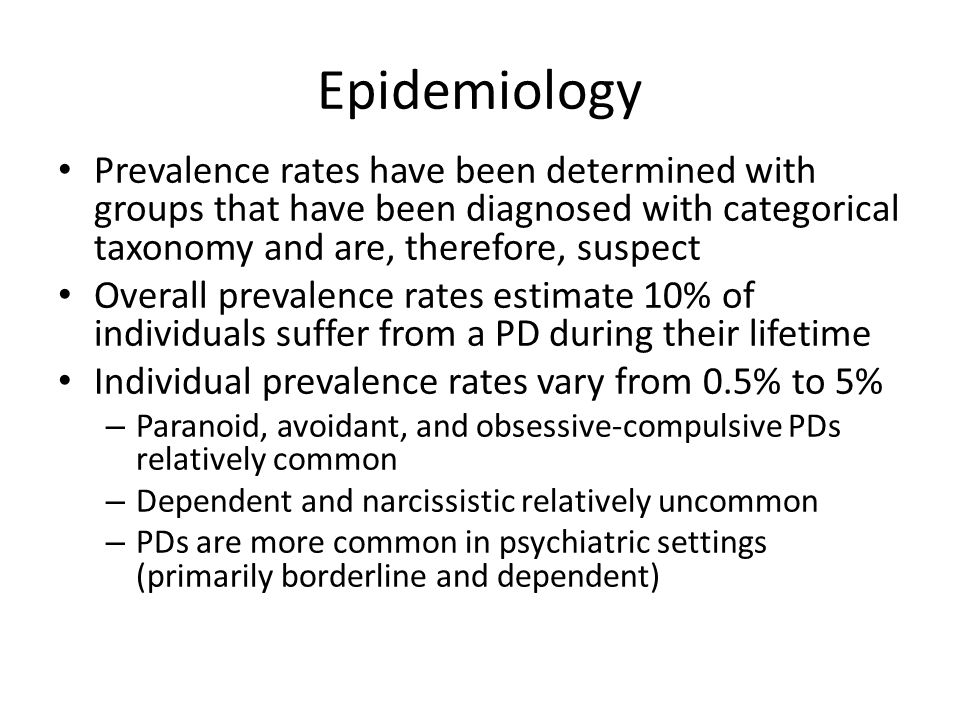 Epidemiology

• Prevalence rates have been determined with groups that have been diagnosed with categorical taxonomy and are, therefore, suspect
• Overall prevalence rates estimate 10% of individuals suffer from a PD during their lifetime
• Individual prevalence rates vary from 0.5% to 5%
– Paranoid, avoidant, and obsessive-compulsive PDs relatively common
– Dependent and narcissistic relatively uncommon
– PDs are more common in psychiatric settings (primarily borderline and dependent)